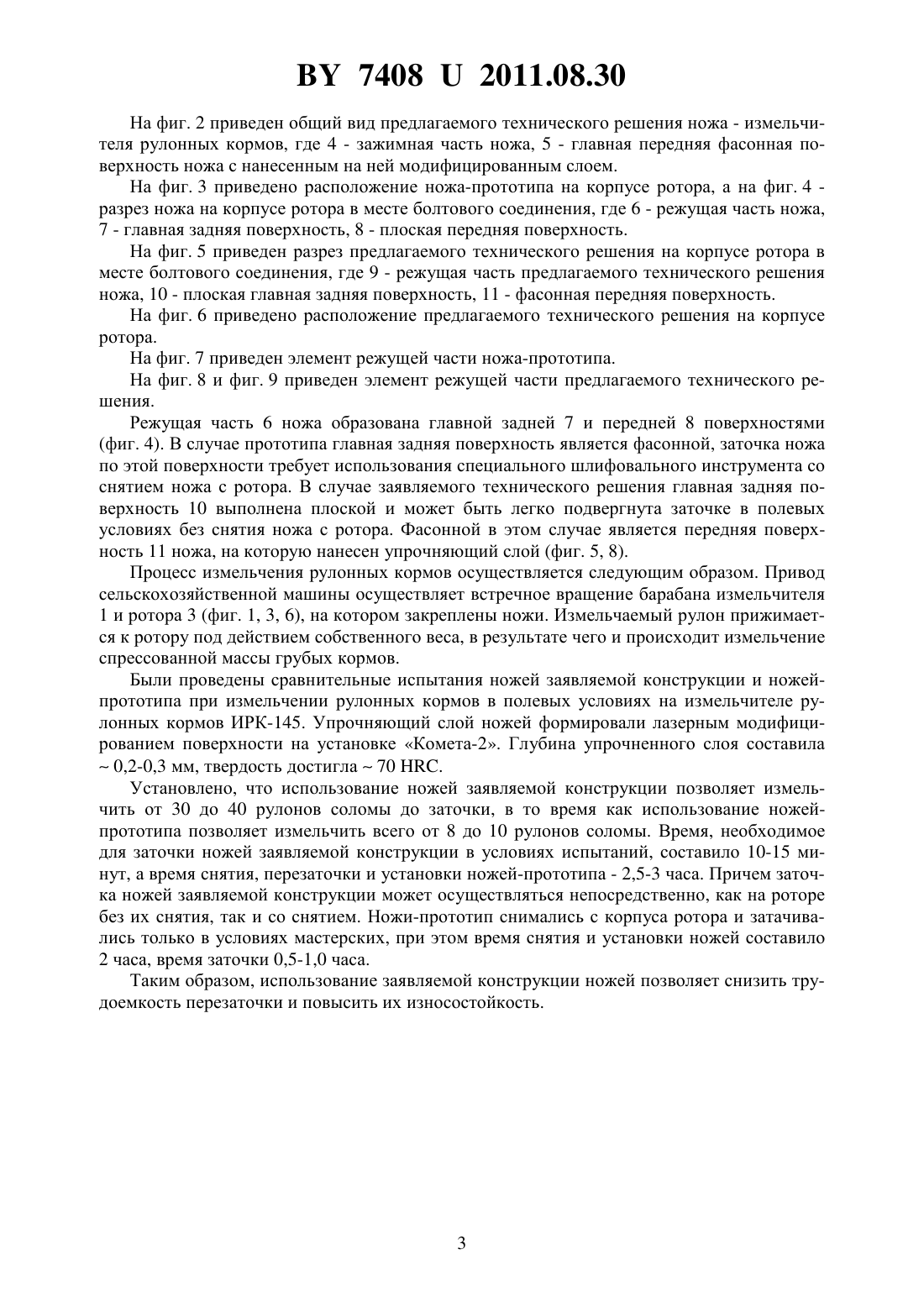 BY 7408 U 2011.08.30

На фиг. 2 приведен общий вид предлагаемого технического решения ножа - измельчителя рулонных кормов, где 4 - зажимная часть ножа, 5 - главная передняя фасонная поверхность ножа с нанесенным на ней модифицированным слоем.

На фиг. 3 приведено расположение ножа-прототипа на корпусе ротора, а на фиг. 4 - разрез ножа на корпусе ротора в месте болтового соединения, где 6 - режущая часть ножа, 7 - главная задняя поверхность, 8 - плоская передняя поверхность.

На фиг. 5 приведен разрез предлагаемого технического решения на корпусе ротора в месте болтового соединения, где 9 - режущая часть предлагаемого технического решения ножа, 10 - плоская главная задняя поверхность, 11 - фасонная передняя поверхность.

На фиг. 6 приведено расположение предлагаемого технического решения на корпусе ротора.

На фиг. 7 приведен элемент режущей части ножа-прототипа.

На фиг. 8 и фиг. 9 приведен элемент режущей части предлагаемого технического решения.

Режущая часть 6 ножа образована главной задней 7 и передней 8 поверхностями (фиг. 4). В случае прототипа главная задняя поверхность является фасонной, заточка ножа по этой поверхности требует использования специального шлифовального инструмента со снятием ножа с ротора. В случае заявляемого технического решения главная задняя поверхность 10 выполнена плоской и может быть легко подвергнута заточке в полевых условиях без снятия ножа с ротора. Фасонной в этом случае является передняя поверхность 11 ножа, на которую нанесен упрочняющий слой (фиг. 5, 8).

Процесс измельчения рулонных кормов осуществляется следующим образом. Привод сельскохозяйственной машины осуществляет встречное вращение барабана измельчителя 1 и ротора 3 (фиг. 1, 3, 6), на котором закреплены ножи. Измельчаемый рулон прижимается к ротору под действием собственного веса, в результате чего и происходит измельчение спрессованной массы грубых кормов.

Были проведены сравнительные испытания ножей заявляемой конструкции и ножей-прототипа при измельчении рулонных кормов в полевых условиях на измельчителе рулонных кормов ИРК-145. Упрочняющий слой ножей формировали лазерным модифицированием поверхности на установке «Комета-2». Глубина упрочненного слоя составила ~ 0,2-0,3 мм, твердость достигла ~ 70 HRC.

Установлено, что использование ножей заявляемой конструкции позволяет измельчить от 30 до 40 рулонов соломы до заточки, в то время как использование ножей-прототипа позволяет измельчить всего от 8 до 10 рулонов соломы. Время, необходимое для заточки ножей заявляемой конструкции в условиях испытаний, составило 10-15 минут, а время снятия, перезаточки и установки ножей-прототипа - 2,5-3 часа. Причем заточка ножей заявляемой конструкции может осуществляться непосредственно, как на роторе без их снятия, так и со снятием. Ножи-прототип снимались с корпуса ротора и затачивались только в условиях мастерских, при этом время снятия и установки ножей составило 2 часа, время заточки 0,5-1,0 часа.

Таким образом, использование заявляемой конструкции ножей позволяет снизить трудоемкость перезаточки и повысить их износостойкость.

3